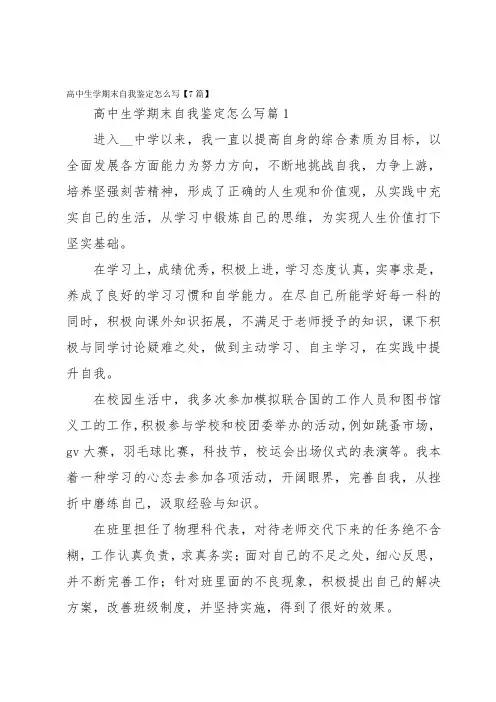 高中生学期末自我鉴定怎么写【7篇】

高中生学期末自我鉴定怎么写篇1

进入__中学以来，我一直以提高自身的综合素质为目标，以全面发展各方面能力为努力方向，不断地挑战自我，力争上游，培养坚强刻苦精神，形成了正确的人生观和价值观，从实践中充实自己的生活，从学习中锻炼自己的思维，为实现人生价值打下坚实基础。

在学习上，成绩优秀，积极上进，学习态度认真，实事求是，养成了良好的学习习惯和自学能力。在尽自己所能学好每一科的同时，积极向课外知识拓展，不满足于老师授予的知识，课下积极与同学讨论疑难之处，做到主动学习、自主学习，在实践中提升自我。

在校园生活中，我多次参加模拟联合国的工作人员和图书馆义工的工作，积极参与学校和校团委举办的活动，例如跳蚤市场，gv大赛，羽毛球比赛，科技节，校运会出场仪式的表演等。我本着一种学习的心态去参加各项活动，开阔眼界，完善自我，从挫折中磨练自己，汲取经验与知识。

在班里担任了物理科代表，对待老师交代下来的任务绝不含糊，工作认真负责，求真务实；面对自己的不足之处，细心反思，并不断完善工作；针对班里面的不良现象，积极提出自己的解决方案，改善班级制度，并坚持实施，得到了很好的效果。